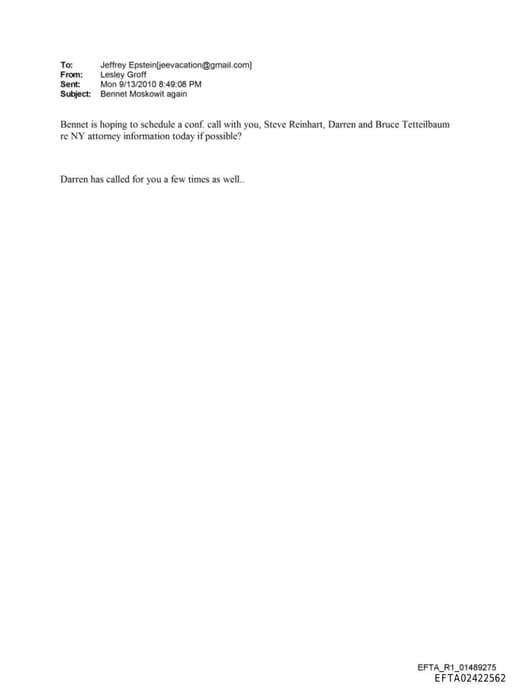 To: Jeffrey Epstein[jeevacation@gmail.com]
From: Lesley Groff
Sent: Mon 9/13/2010 8:49:08 PM
Subject: Bennet Moskowit again

Bennet is hoping to schedule a conf. call with you, Steve Reinhart, Darren and Bruce Tetteilbaum re NY attorney information today if possible?

Darren has called for you a few times as well..

EFTA_R1_01489275
EFTA02422562